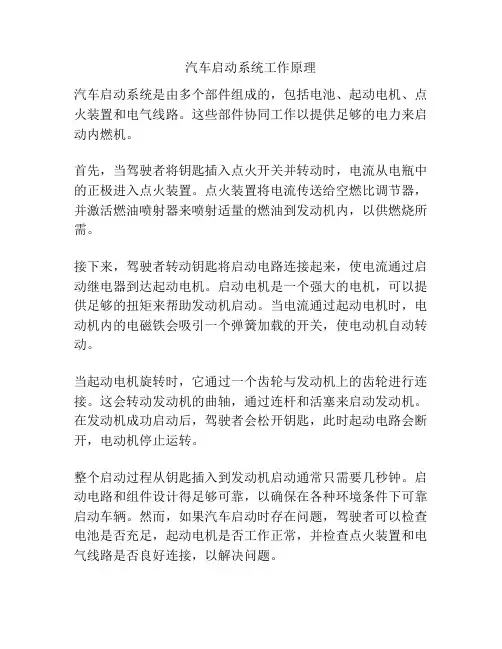 汽车启动系统工作原理

汽车启动系统是由多个部件组成的，包括电池、起动电机、点火装置和电气线路。这些部件协同工作以提供足够的电力来启动内燃机。

首先，当驾驶者将钥匙插入点火开关并转动时，电流从电瓶中的正极进入点火装置。点火装置将电流传送给空燃比调节器，并激活燃油喷射器来喷射适量的燃油到发动机内，以供燃烧所需。

接下来，驾驶者转动钥匙将启动电路连接起来，使电流通过启动继电器到达起动电机。启动电机是一个强大的电机，可以提供足够的扭矩来帮助发动机启动。当电流通过起动电机时，电动机内的电磁铁会吸引一个弹簧加载的开关，使电动机自动转动。

当起动电机旋转时，它通过一个齿轮与发动机上的齿轮进行连接。这会转动发动机的曲轴，通过连杆和活塞来启动发动机。在发动机成功启动后，驾驶者会松开钥匙，此时起动电路会断开，电动机停止运转。

整个启动过程从钥匙插入到发动机启动通常只需要几秒钟。启动电路和组件设计得足够可靠，以确保在各种环境条件下可靠启动车辆。然而，如果汽车启动时存在问题，驾驶者可以检查电池是否充足，起动电机是否工作正常，并检查点火装置和电气线路是否良好连接，以解决问题。